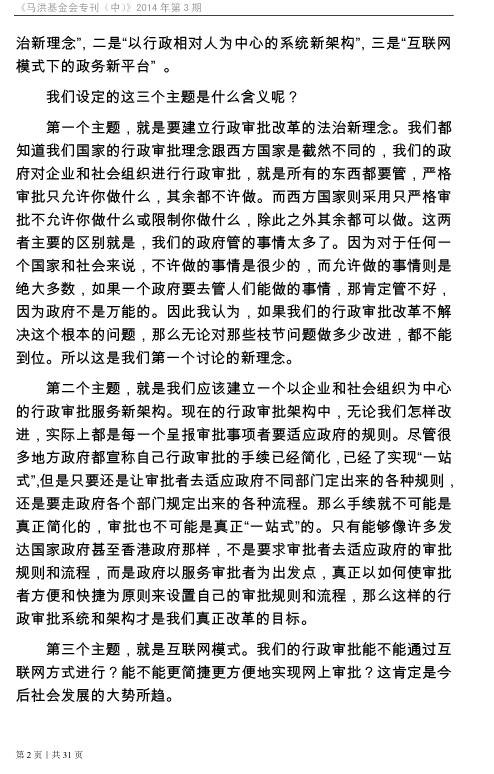 《马洪基金会专刊（中）》2014 年第 3 期

治新理念”，二是“以行政相对人为中心的系统新架构”，三是“互联网模式下的政务新平台” 。

我们设定的这三个主题是什么含义呢？

第一个主题，就是要建立行政审批改革的法治新理念。我们都知道我们国家的行政审批理念跟西方国家是截然不同的，我们的政府对企业和社会组织进行行政审批，就是所有的东西都要管，严格审批只允许你做什么，其余都不许做。而西方国家则采用只严格审批不允许你做什么或限制你做什么，除此之外其余都可以做。这两者主要的区别就是，我们的政府管的事情太多了。因为对于任何一个国家和社会来说，不许做的事情是很少的，而允许做的事情则是绝大多数，如果一个政府要去管人们能做的事情，那肯定管不好，因为政府不是万能的。因此我认为，如果我们的行政审批改革不解决这个根本的问题，那么无论对那些枝节问题做多少改进，都不能到位。所以这是我们第一个讨论的新理念。

第二个主题，就是我们应该建立一个以企业和社会组织为中心的行政审批服务新架构。现在的行政审批架构中，无论我们怎样改进，实际上都是每一个呈报审批事项者要适应政府的规则。尽管很多地方政府都宣称自己行政审批的手续已经简化，已经了实现“一站式”,但是只要还是让审批者去适应政府不同部门定出来的各种规则，还是要走政府各个部门规定出来的各种流程。那么手续就不可能是真正简化的，审批也不可能是真正“一站式”的。只有能够像许多发达国家政府甚至香港政府那样，不是要求审批者去适应政府的审批规则和流程，而是政府以服务审批者为出发点，真正以如何使审批者方便和快捷为原则来设置自己的审批规则和流程，那么这样的行政审批系统和架构才是我们真正改革的目标。

第三个主题，就是互联网模式。我们的行政审批能不能通过互联网方式进行？能不能更简捷更方便地实现网上审批？这肯定是今后社会发展的大势所趋。

第 2 页 | 共 31 页